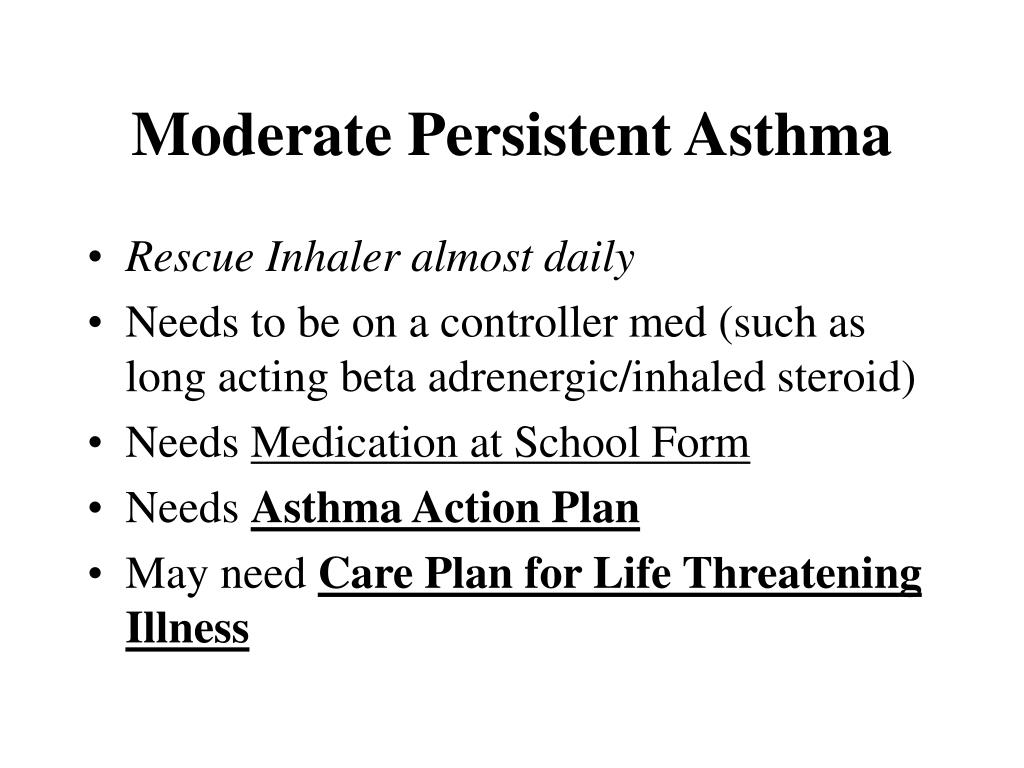 Moderate Persistent Asthma

• Rescue Inhaler almost daily
• Needs to be on a controller med (such as long acting beta adrenergic/inhaled steroid)
• Needs Medication at School Form
• Needs Asthma Action Plan
• May need Care Plan for Life Threatening Illness